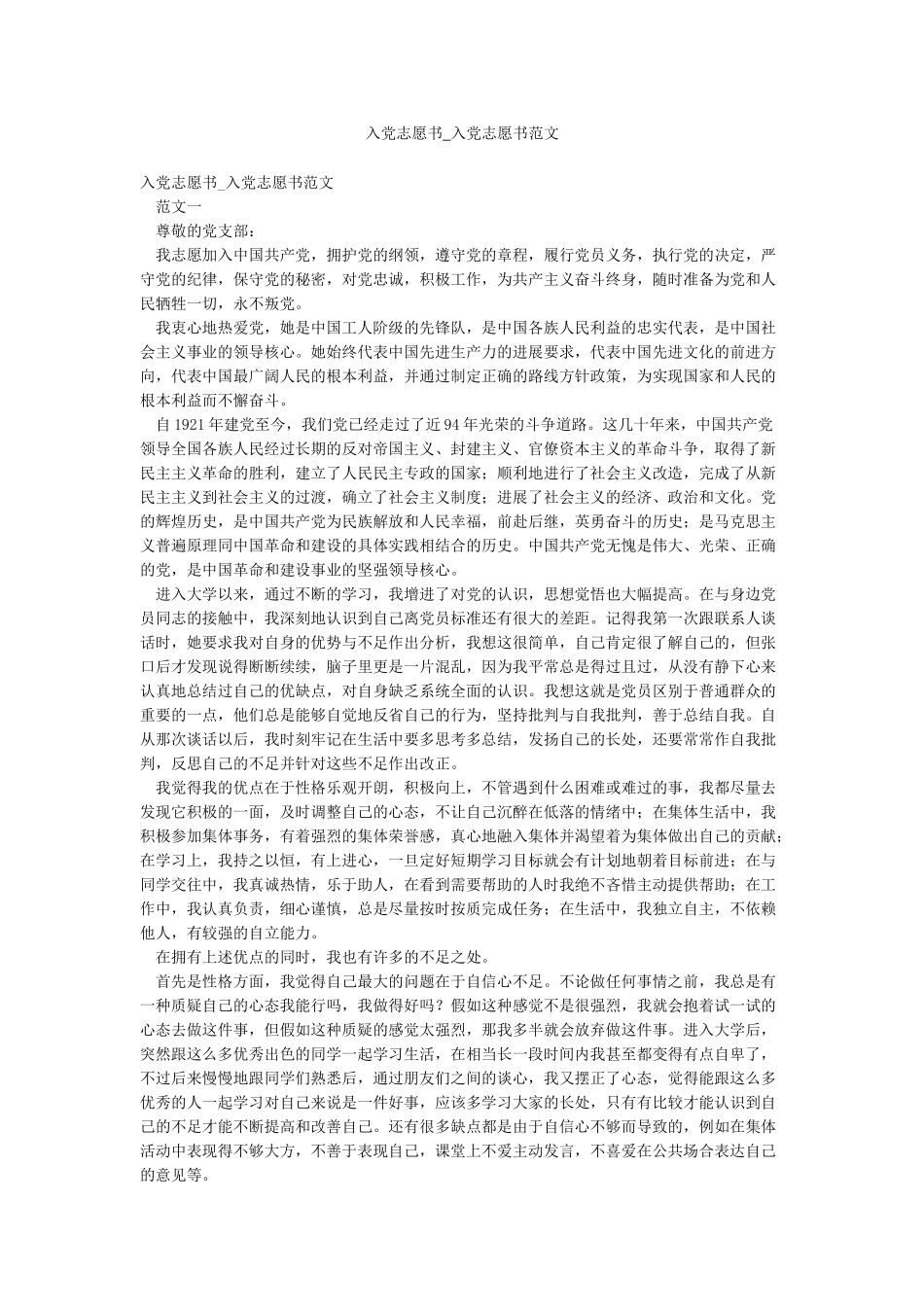 入党志愿书_入党志愿书范文

入党志愿书_入党志愿书范文

范文一

尊敬的党支部：

我志愿加入中国共产党，拥护党的纲领，遵守党的章程，履行党员义务，执行党的决定，严守党的纪律，保守党的秘密，对党忠诚，积极工作，为共产主义奋斗终身，随时准备为党和人民牺牲一切，永不叛党。

我衷心地热爱党，她是中国工人阶级的先锋队，是中国各族人民利益的忠实代表，是中国社会主义事业的领导核心。她始终代表中国先进生产力的进展要求，代表中国先进文化的前进方向，代表中国最广阔人民的根本利益，并通过制定正确的路线方针政策，为实现国家和人民的根本利益而不懈奋斗。

自1921年建党至今，我们党已经走过了近94年光荣的斗争道路。这几十年来，中国共产党领导全国各族人民经过长期的反对帝国主义、封建主义、官僚资本主义的革命斗争，取得了新民主主义革命的胜利，建立了人民民主专政的国家；顺利地进行了社会主义改造，完成了从新民主主义到社会主义的过渡，确立了社会主义制度；进展了社会主义的经济、政治和文化。党的辉煌历史，是中国共产党为民族解放和人民幸福，前赴后继，英勇奋斗的历史；是马克思主义普遍原理同中国革命和建设的具体实践相结合的历史。中国共产党无愧是伟大、光荣、正确的党，是中国革命和建设事业的坚强领导核心。

进入大学以来，通过不断的学习，我增进了对党的认识，思想觉悟也大幅提高。在与身边党员同志的接触中，我深刻地认识到自己离党员标准还有很大的差距。记得我第一次跟联系人谈话时，她要求我对自身的优势与不足作出分析，我想这很简单，自己肯定很了解自己的，但张口后才发现说得断断续续，脑子里更是一片混乱，因为我平常总是得过且过，从没有静下心来认真地总结过自己的优缺点，对自身缺乏系统全面的认识。我想这就是党员区别于普通群众的重要的一点，他们总是能够自觉地反省自己的行为，坚持批判与自我批判，善于总结自我。自从那次谈话以后，我时刻牢记在生活中要多思考多总结，发扬自己的长处，还要常常作自我批判，反思自己的不足并针对这些不足作出改正。

我觉得我的优点在于性格乐观开朗，积极向上，不管遇到什么困难或难过的事，我都尽量去发现它积极的一面，及时调整自己的心态，不让自己沉醉在低落的情绪中；在集体生活中，我积极参加集体事务，有着强烈的集体荣誉感，真心地融入集体并渴望着为集体做出自己的贡献；在学习上，我持之以恒，有上进心，一旦定好短期学习目标就会有计划地朝着目标前进；在与同学交往中，我真诚热情，乐于助人，在看到需要帮助的人时我绝不吝惜主动提供帮助；在工作中，我认真负责，细心谨慎，总是尽量按时按质完成任务；在生活中，我独立自主，不依赖他人，有较强的自立能力。

在拥有上述优点的同时，我也有许多的不足之处。

首先是性格方面，我觉得自己最大的问题在于自信心不足。不论做任何事情之前，我总是有一种质疑自己的心态我能行吗，我做得好吗？假如这种感觉不是很强烈，我就会抱着试一试的心态去做这件事，但假如这种质疑的感觉太强烈，那我多半就会放弃做这件事。进入大学后，突然跟这么多优秀出色的同学一起学习生活，在相当长一段时间内我甚至都变得有点自卑了，不过后来慢慢地跟同学们熟悉后，通过朋友们之间的谈心，我又摆正了心态，觉得能跟这么多优秀的人一起学习对自己来说是一件好事，应该多学习大家的长处，只有有比较才能认识到自己的不足才能不断提高和改善自己。还有很多缺点都是由于自信心不够而导致的，例如在集体活动中表现得不够大方，不善于表现自己，课堂上不爱主动发言，不喜爱在公共场合表达自己的意见等。